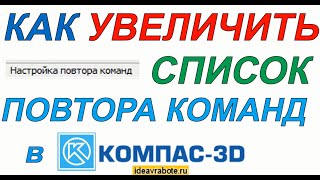 КАК УВЕЛИЧИТЬ

Настройка повтора команд

СПИСОК

ПОВТОРА КОМАНД

в КОМПАС-3D

ideavrabote.ru